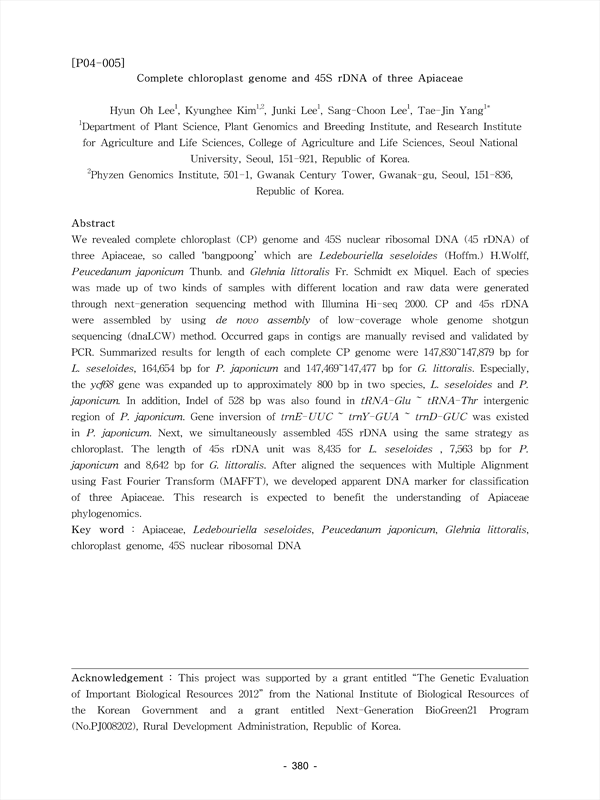 [P04-005]

Complete chloroplast genome and 45S rDNA of three Apiaceae

Hyun Oh Lee$^1$, Kyunghee Kim$^{1,2}$, Junki Lee$^1$, Sang-Choon Lee$^1$, Tae-Jin Yang$^{1*}$
$^1$Department of Plant Science, Plant Genomics and Breeding Institute, and Research Institute for Agriculture and Life Sciences, College of Agriculture and Life Sciences, Seoul National University, Seoul, 151-921, Republic of Korea.
$^2$Phyzen Genomics Institute, 501-1, Gwanak Century Tower, Gwanak-gu, Seoul, 151-836, Republic of Korea.

Abstract

We revealed complete chloroplast (CP) genome and 45S nuclear ribosomal DNA (45 rDNA) of three Apiaceae, so called 'bangpoong' which are Ledebouriella seseloides (Hoffm.) H.Wolff, Peucedanum japonicum Thunb. and Glehnia littoralis Fr. Schmidt ex Miquel. Each of species was made up of two kinds of samples with different location and raw data were generated through next-generation sequencing method with Illumina Hi-seq 2000. CP and 45s rDNA were assembled by using de novo assembly of low-coverage whole genome shotgun sequencing (dnaLCW) method. Occurred gaps in contigs are manually revised and validated by PCR. Summarized results for length of each complete CP genome were 147,830~147,879 bp for L. seseloides, 164,654 bp for P. japonicum and 147,469~147,477 bp for G. littoralis. Especially, the ycf68 gene was expanded up to approximately 800 bp in two species, L. seseloides and P. japonicum. In addition, Indel of 528 bp was also found in tRNA-Glu ~ tRNA-Thr intergenic region of P. japonicum. Gene inversion of trnE-UUC ~ trnY-GUA ~ trnD-GUC was existed in P. japonicum. Next, we simultaneously assembled 45S rDNA using the same strategy as chloroplast. The length of 45s rDNA unit was 8,435 for L. seseloides , 7,563 bp for P. japonicum and 8,642 bp for G. littoralis. After aligned the sequences with Multiple Alignment using Fast Fourier Transform (MAFFT), we developed apparent DNA marker for classification of three Apiaceae. This research is expected to benefit the understanding of Apiaceae phylogenomics.
Key word : Apiaceae, Ledebouriella seseloides, Peucedanum japonicum, Glehnia littoralis, chloroplast genome, 45S nuclear ribosomal DNA

Acknowledgement : This project was supported by a grant entitled "The Genetic Evaluation of Important Biological Resources 2012" from the National Institute of Biological Resources of the Korean Government and a grant entitled Next-Generation BioGreen21 Program (No.PJ008202), Rural Development Administration, Republic of Korea.

- 380 -